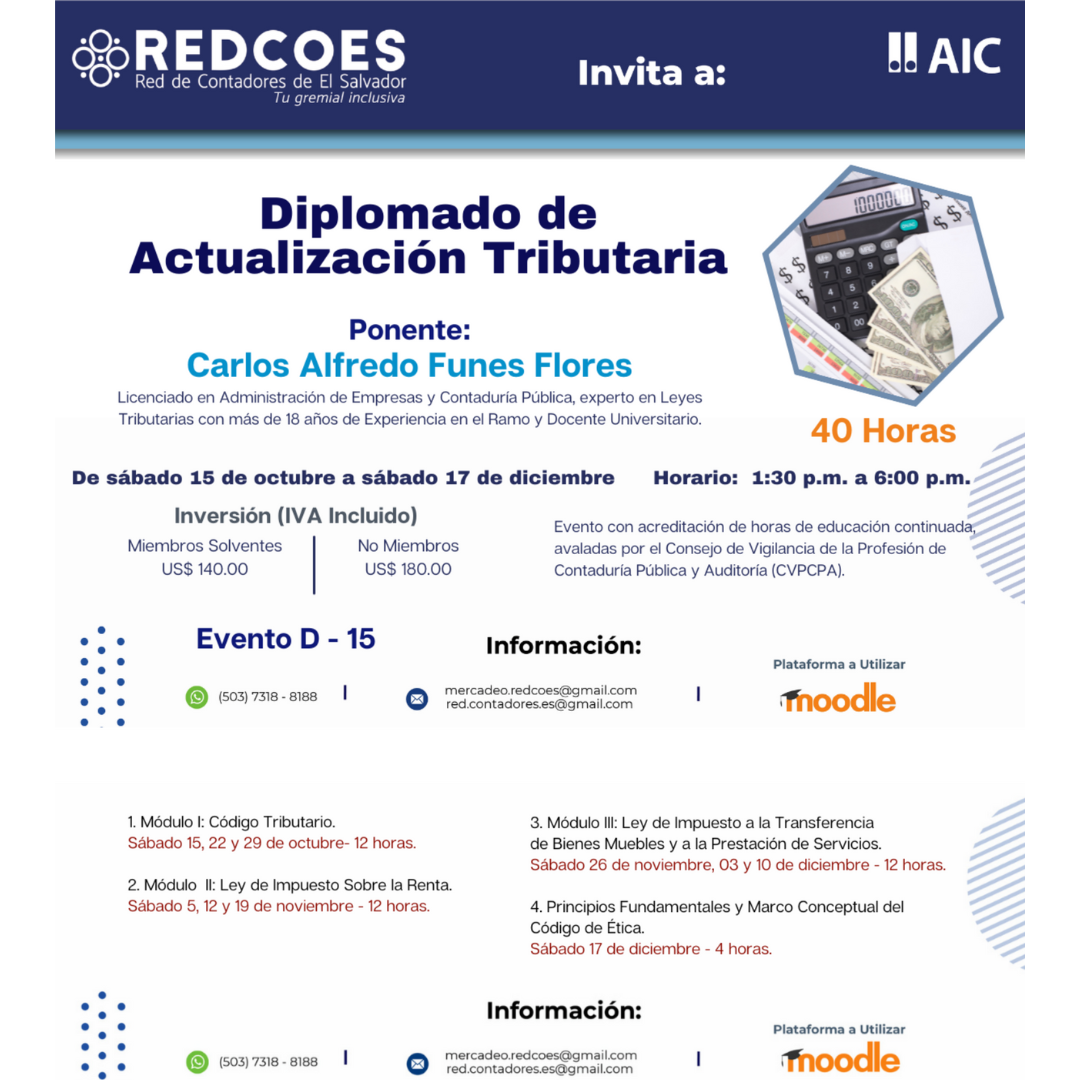 REDCOES
Red de Contadores de El Salvador
Tu gremial inclusiva

Invita a:

AIC

Diplomado de Actualización Tributaria

Ponente:
Carlos Alfredo Funes Flores

Licenciado en Administración de Empresas y Contaduría Pública, experto en Leyes Tributarias con más de 18 años de Experiencia en el Ramo y Docente Universitario.

40 Horas

De sábado 15 de octubre a sábado 17 de diciembre    Horario: 1:30 p.m. a 6:00 p.m.

Inversión (IVA Incluido)

Miembros Solventes
US$ 140.00

No Miembros
US$ 180.00

Evento con acreditación de horas de educación continuada, avaladas por el Consejo de Vigilancia de la Profesión de Contaduría Pública y Auditoría (CVPCPA).

Evento D - 15

Información:

(503) 7318 - 8188

mercadeo.redcoes@gmail.com
red.contadores.es@gmail.com

Plataforma a Utilizar
moodle

1. Módulo I: Código Tributario.
Sábado 15, 22 y 29 de octubre- 12 horas.

2. Módulo II: Ley de Impuesto Sobre la Renta.
Sábado 5, 12 y 19 de noviembre - 12 horas.

3. Módulo III: Ley de Impuesto a la Transferencia de Bienes Muebles y a la Prestación de Servicios.
Sábado 26 de noviembre, 03 y 10 de diciembre - 12 horas.

4. Principios Fundamentales y Marco Conceptual del Código de Ética.
Sábado 17 de diciembre - 4 horas.

Información:

(503) 7318 - 8188

mercadeo.redcoes@gmail.com
red.contadores.es@gmail.com

Plataforma a Utilizar
moodle